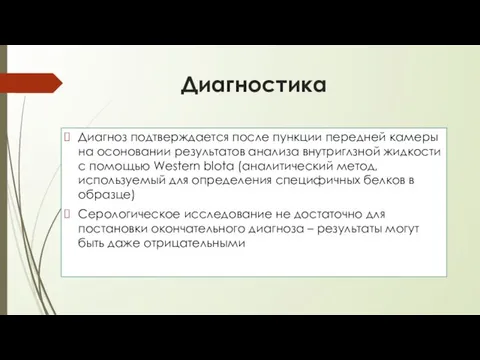 Диагностика

Диагноз подтверждается после пункции передней камеры на осоновании результатов анализа внутриглзной жидкости с помощью Western blota (аналитический метод, используемый для определения специфичных белков в образце)

Серологическое исследование не достаточно для постановки окончательного диагноза – результаты могут быть даже отрицательными